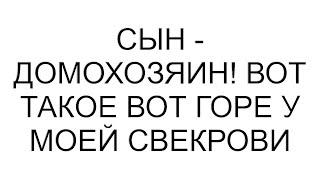 СЫН - ДОМОХОЗЯИН! ВОТ ТАКОЕ ВОТ ГОРЕ У МОЕЙ СВЕКРОВИ